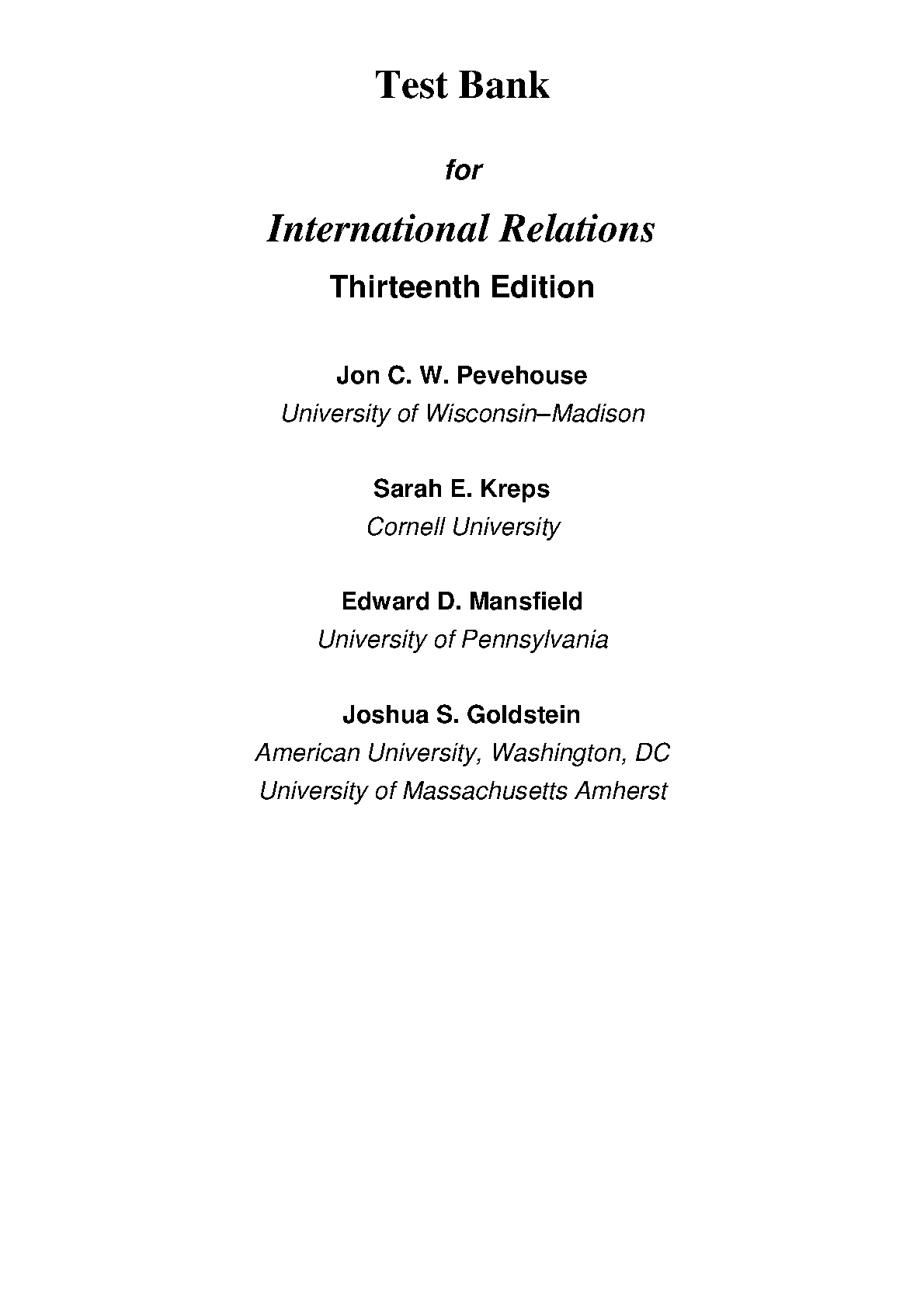 Test Bank

for

International Relations

Thirteenth Edition

Jon C. W. Pevehouse
University of Wisconsin–Madison

Sarah E. Kreps
Cornell University

Edward D. Mansfield
University of Pennsylvania

Joshua S. Goldstein
American University, Washington, DC
University of Massachusetts Amherst